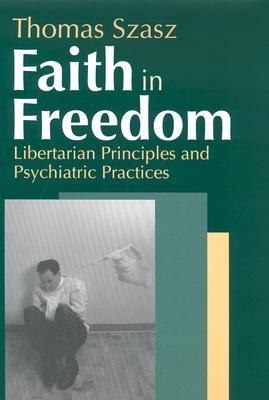 Thomas Szasz

Faith in Freedom

Libertarian Principles and Psychiatric Practices